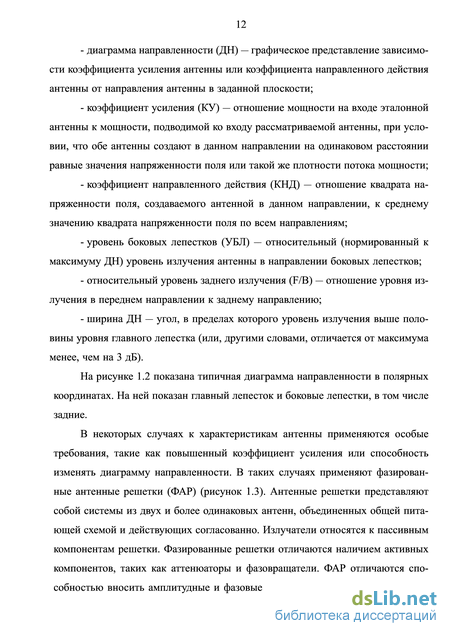 12

- диаграмма направленности (ДН) — графическое представление зависимости коэффициента усиления антенны или коэффициента направленного действия антенны от направления антенны в заданной плоскости;

- коэффициент усиления (КУ) — отношение мощности на входе эталонной антенны к мощности, подводимой ко входу рассматриваемой антенны, при условии, что обе антенны создают в данном направлении на одинаковом расстоянии равные значения напряженности поля или такой же плотности потока мощности;

- коэффициент направленного действия (КНД) — отношение квадрата напряженности поля, создаваемого антенной в данном направлении, к среднему значению квадрата напряженности поля по всем направлениям;

- уровень боковых лепестков (УБЛ) — относительный (нормированный к максимуму ДН) уровень излучения антенны в направлении боковых лепестков;

- относительный уровень заднего излучения (F/B) — отношение уровня излучения в переднем направлении к заднему направлению;

- ширина ДН — угол, в пределах которого уровень излучения выше половины уровня главного лепестка (или, другими словами, отличается от максимума менее, чем на 3 дБ).

На рисунке 1.2 показана типичная диаграмма направленности в полярных координатах. На ней показан главный лепесток и боковые лепестки, в том числе задние.

В некоторых случаях к характеристикам антенны применяются особые требования, такие как повышенный коэффициент усиления или способность изменять диаграмму направленности. В таких случаях применяют фазированные антенные решетки (ФАР) (рисунок 1.3). Антенные решетки представляют собой системы из двух и более одинаковых антенн, объединенных общей питающей схемой и действующих согласованно. Излучатели относятся к пассивным компонентам решетки. Фазированные решетки отличаются наличием активных компонентов, таких как аттенюаторы и фазовращатели. ФАР отличаются способностью вносить амплитудные и фазовые

dsLib.net
библиотека диссертаций